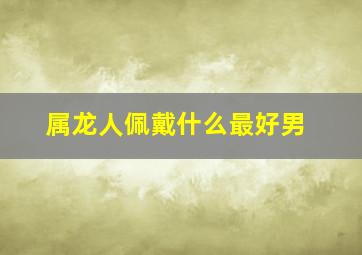 属龙人佩戴什么最好男